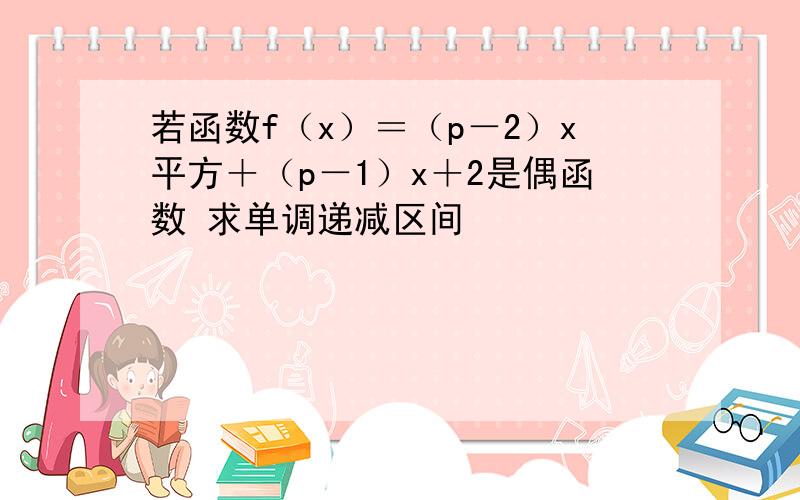 若函数f（x）＝（p－2）x平方＋（p－1）x＋2是偶函数 求单调递减区间